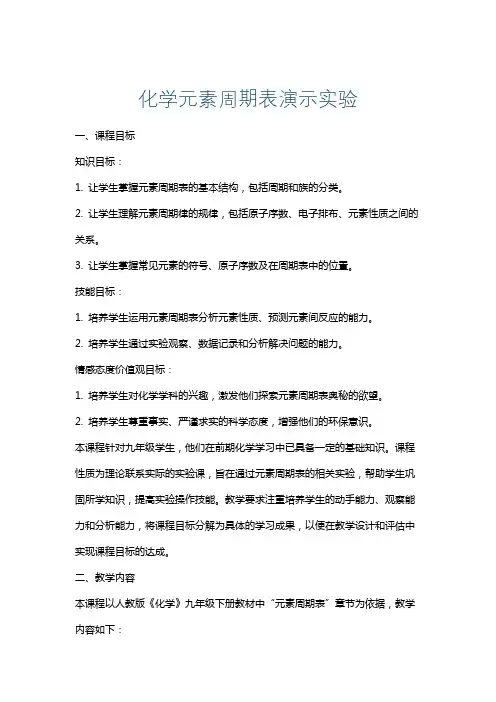 化学元素周期表演示实验

一、课程目标

知识目标：

1. 让学生掌握元素周期表的基本结构，包括周期和族的分类。

2. 让学生理解元素周期律的规律，包括原子序数、电子排布、元素性质之间的关系。

3. 让学生掌握常见元素的符号、原子序数及在周期表中的位置。

技能目标：

1. 培养学生运用元素周期表分析元素性质、预测元素间反应的能力。

2. 培养学生通过实验观察、数据记录和分析解决问题的能力。

情感态度价值观目标：

1. 培养学生对化学学科的兴趣，激发他们探索元素周期表奥秘的欲望。

2. 培养学生尊重事实、严谨求实的科学态度，增强他们的环保意识。

本课程针对九年级学生，他们在前期化学学习中已具备一定的基础知识。课程性质为理论联系实际的实验课，旨在通过元素周期表的相关实验，帮助学生巩固所学知识，提高实验操作技能。教学要求注重培养学生的动手能力、观察能力和分析能力，将课程目标分解为具体的学习成果，以便在教学设计和评估中实现课程目标的达成。

二、教学内容

本课程以人教版《化学》九年级下册教材中“元素周期表”章节为依据，教学内容如下：